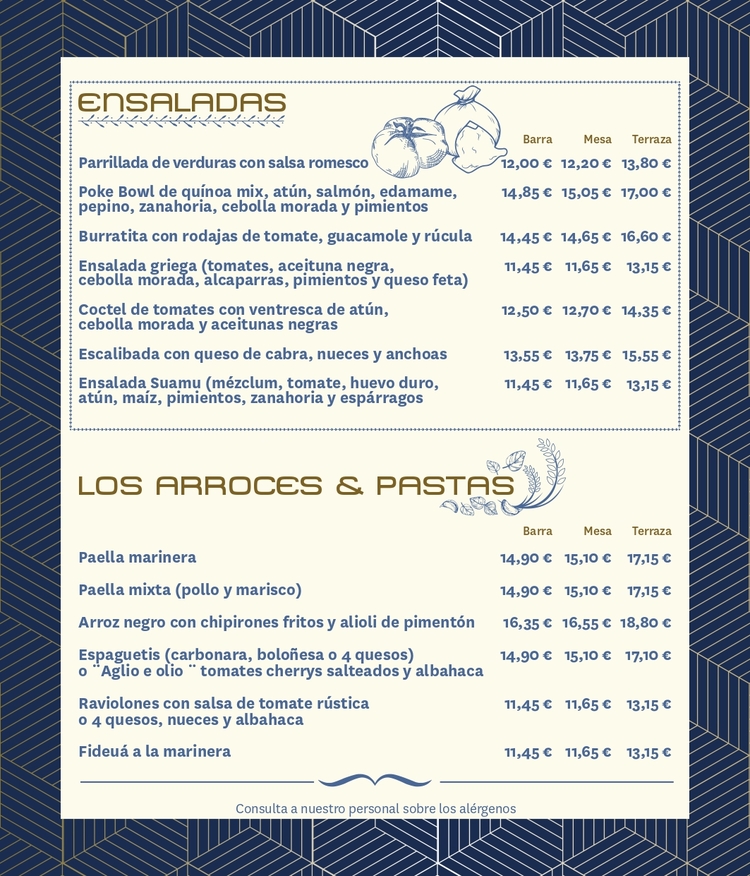 ENSALADAS

| | Barra | Mesa | Terraza |
|---|---|---|---|
| Parrillada de verduras con salsa romesco | 12,00 € | 12,20 € | 13,80 € |
| Poke Bowl de quínoa mix, atún, salmón, edamame, pepino, zanahoria, cebolla morada y pimientos | 14,85 € | 15,05 € | 17,00 € |
| Burratita con rodajas de tomate, guacamole y rúcula | 14,45 € | 14,65 € | 16,60 € |
| Ensalada griega (tomates, aceituna negra, cebolla morada, alcaparras, pimientos y queso feta) | 11,45 € | 11,65 € | 13,15 € |
| Coctel de tomates con ventresca de atún, cebolla morada y aceitunas negras | 12,50 € | 12,70 € | 14,35 € |
| Escalibada con queso de cabra, nueces y anchoas | 13,55 € | 13,75 € | 15,55 € |
| Ensalada Suamu (mézclum, tomate, huevo duro, atún, maíz, pimientos, zanahoria y espárragos | 11,45 € | 11,65 € | 13,15 € |

LOS ARROCES & PASTAS

| | Barra | Mesa | Terraza |
|---|---|---|---|
| Paella marinera | 14,90 € | 15,10 € | 17,15 € |
| Paella mixta (pollo y marisco) | 14,90 € | 15,10 € | 17,15 € |
| Arroz negro con chipirones fritos y alioli de pimentón | 16,35 € | 16,55 € | 18,80 € |
| Espaguetis (carbonara, boloñesa o 4 quesos) o ¨Aglio e olio ¨ tomates cherrys salteados y albahaca | 14,90 € | 15,10 € | 17,10 € |
| Raviolones con salsa de tomate rústica o 4 quesos, nueces y albahaca | 11,45 € | 11,65 € | 13,15 € |
| Fideuá a la marinera | 11,45 € | 11,65 € | 13,15 € |

Consulta a nuestro personal sobre los alérgenos